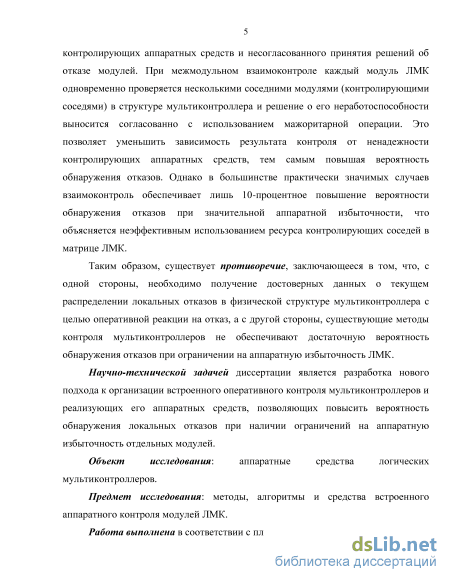 5

контролирующих аппаратных средств и несогласованного принятия решений об отказе модулей. При межмодульном взаимоконтроле каждый модуль ЛМК одновременно проверяется несколькими соседними модулями (контролирующими соседями) в структуре мультиконтроллера и решение о его неработоспособности выносится согласованно с использованием мажоритарной операции. Это позволяет уменьшить зависимость результата контроля от ненадежности контролирующих аппаратных средств, тем самым повышая вероятность обнаружения отказов. Однако в большинстве практически значимых случаев взаимоконтроль обеспечивает лишь 10-процентное повышение вероятности обнаружения отказов при значительной аппаратной избыточности, что объясняется неэффективным использованием ресурса контролирующих соседей в матрице ЛМК.

Таким образом, существует противоречие, заключающееся в том, что, с одной стороны, необходимо получение достоверных данных о текущем распределении локальных отказов в физической структуре мультиконтроллера с целью оперативной реакции на отказ, а с другой стороны, существующие методы контроля мультиконтроллеров не обеспечивают достаточную вероятность обнаружения отказов при ограничении на аппаратную избыточность ЛМК.

Научно-технической задачей диссертации является разработка нового подхода к организации встроенного оперативного контроля мультиконтроллеров и реализующих его аппаратных средств, позволяющих повысить вероятность обнаружения локальных отказов при наличии ограничений на аппаратную избыточность отдельных модулей.

Объект исследования: аппаратные средства логических мультиконтроллеров.

Предмет исследования: методы, алгоритмы и средства встроенного аппаратного контроля модулей ЛМК.

Работа выполнена в соответствии с пл

dsLib.net
библиотека диссертаций